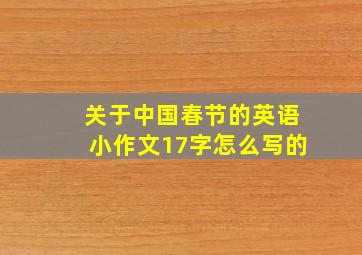 关于中国春节的英语小作文17字怎么写的